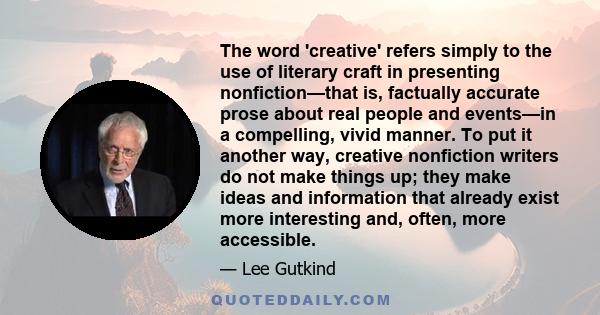 The word 'creative' refers simply to the use of literary craft in presenting nonfiction—that is, factually accurate prose about real people and events—in a compelling, vivid manner. To put it another way, creative nonfiction writers do not make things up; they make ideas and information that already exist more interesting and, often, more accessible.

— Lee Gutkind

QUOTEDDAILY.COM